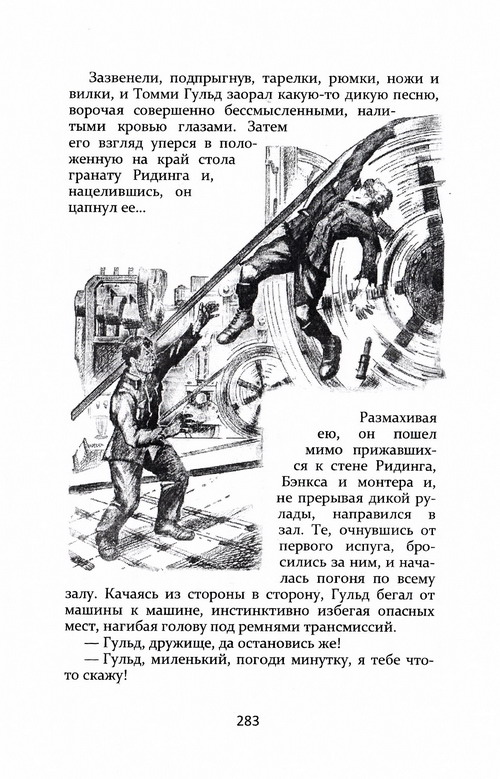 Зазвенели, подпрыгнув, тарелки, рюмки, ножи и вилки, и Томми Гульд заорал какую-то дикую песню, ворочая совершенно бессмысленными, налитыми кровью глазами. Затем его взгляд уперся в положенную на край стола гранату Ридинга и, нацелившись, он цапнул ее...

Размахивая ею, он пошел мимо прижавшихся к стене Ридинга, Бэнкса и монтера и, не прерывая дикой рулады, направился в зал. Те, очнувшись от первого испуга, бросились за ним, и началась погоня по всему залу. Качаясь из стороны в сторону, Гульд бегал от машины к машине, инстинктивно избегая опасных мест, нагибая голову под ремнями трансмиссий.

— Гульд, дружище, да остановись же!

— Гульд, миленький, погоди минутку, я тебе что-то скажу!

283